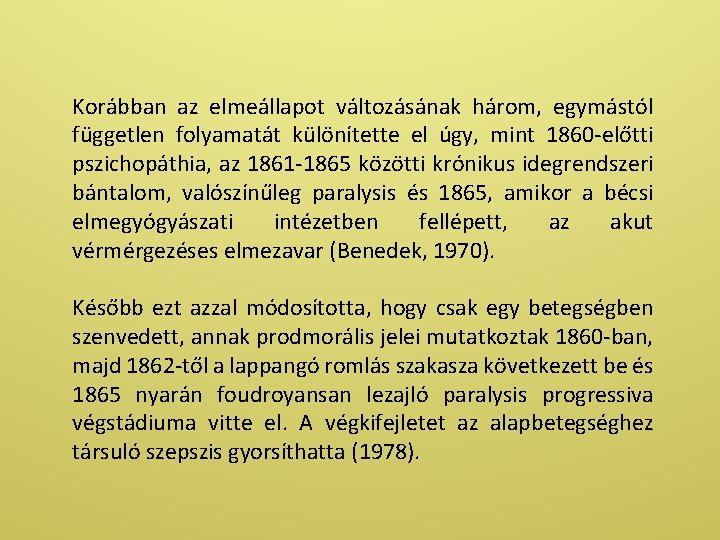 Korábban az elmeállapot változásának három, egymástól független folyamatát különítette el úgy, mint 1860-előtti pszichopáthia, az 1861-1865 közötti krónikus idegrendszeri bántalom, valószínűleg paralysis és 1865, amikor a bécsi elmegyógyászati intézetben fellépett, az akut vérmérgezéses elmezavar (Benedek, 1970).

Később ezt azzal módosította, hogy csak egy betegségben szenvedett, annak prodmorális jelei mutatkoztak 1860-ban, majd 1862-től a lappangó romlás szakasza következett be és 1865 nyarán foudroyansan lezajló paralysis progressiva végstádiuma vitte el. A végkifejletet az alapbetegséghez társuló szepszis gyorsíthatta (1978).